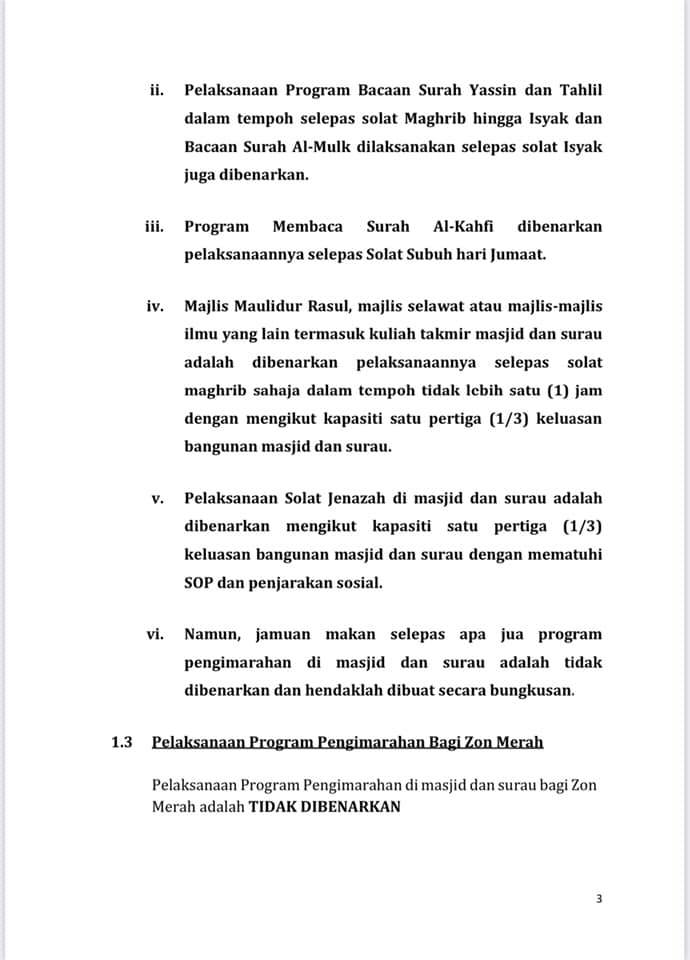 ii. Pelaksanaan Program Bacaan Surah Yassin dan Tahlil dalam tempoh selepas solat Maghrib hingga Isyak dan Bacaan Surah Al-Mulk dilaksanakan selepas solat Isyak juga dibenarkan.

iii. Program Membaca Surah Al-Kahfi dibenarkan pelaksanaannya selepas Solat Subuh hari Jumaat.

iv. Majlis Maulidur Rasul, majlis selawat atau majlis-majlis ilmu yang lain termasuk kuliah takmir masjid dan surau adalah dibenarkan pelaksanaannya selepas solat maghrib sahaja dalam tempoh tidak lebih satu (1) jam dengan mengikut kapasiti satu pertiga (1/3) keluasan bangunan masjid dan surau.

v. Pelaksanaan Solat Jenazah di masjid dan surau adalah dibenarkan mengikut kapasiti satu pertiga (1/3) keluasan bangunan masjid dan surau dengan mematuhi SOP dan penjarakan sosial.

vi. Namun, jamuan makan selepas apa jua program pengimarahan di masjid dan surau adalah tidak dibenarkan dan hendaklah dibuat secara bungkusan.

1.3 Pelaksanaan Program Pengimarahan Bagi Zon Merah

Pelaksanaan Program Pengimarahan di masjid dan surau bagi Zon Merah adalah TIDAK DIBENARKAN

3